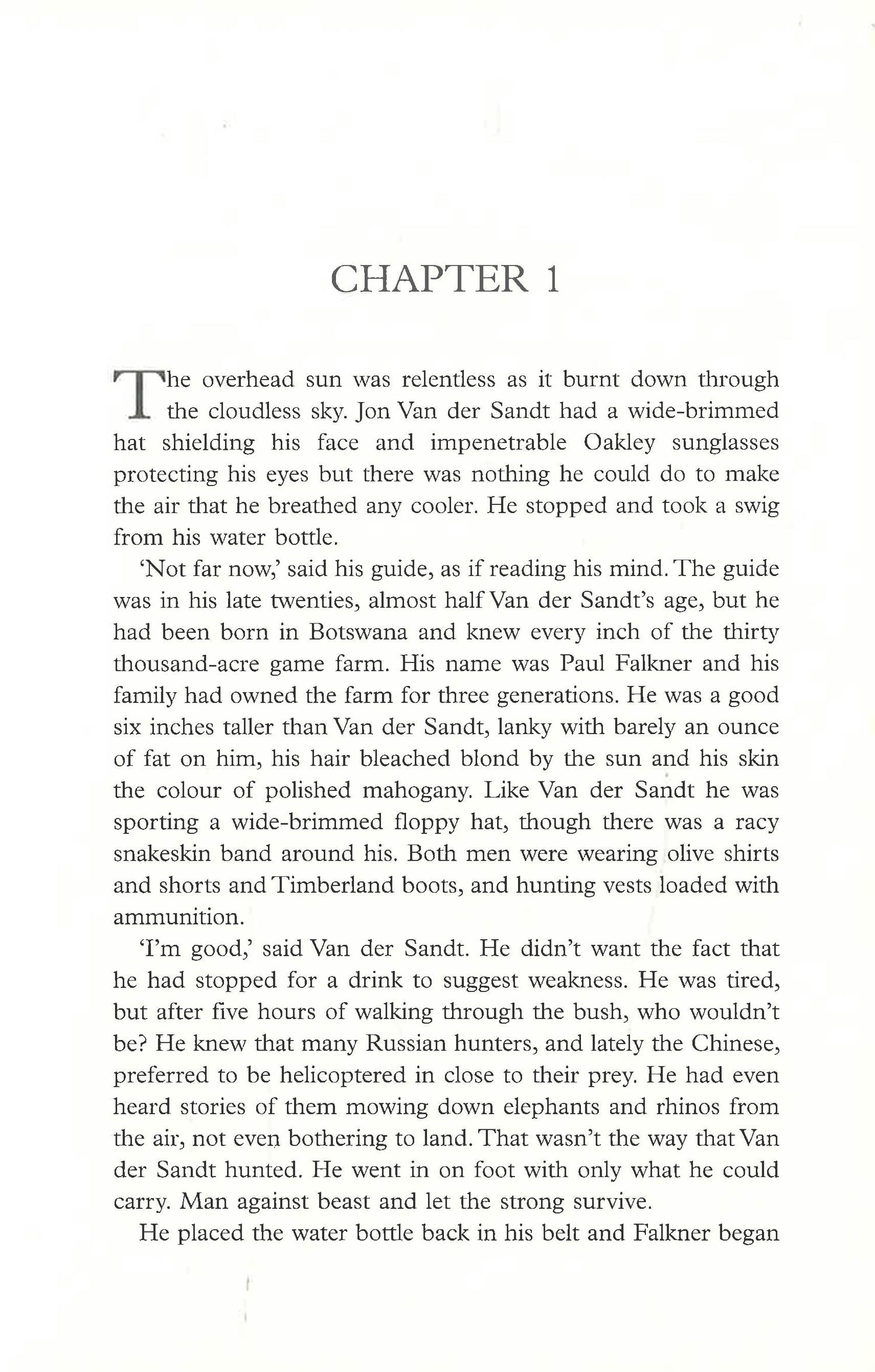 CHAPTER 1

The overhead sun was relentless as it burnt down through the cloudless sky. Jon Van der Sandt had a wide-brimmed hat shielding his face and impenetrable Oakley sunglasses protecting his eyes but there was nothing he could do to make the air that he breathed any cooler. He stopped and took a swig from his water bottle.

'Not far now,' said his guide, as if reading his mind. The guide was in his late twenties, almost half Van der Sandt's age, but he had been born in Botswana and knew every inch of the thirty thousand-acre game farm. His name was Paul Falkner and his family had owned the farm for three generations. He was a good six inches taller than Van der Sandt, lanky with barely an ounce of fat on him, his hair bleached blond by the sun and his skin the colour of polished mahogany. Like Van der Sandt he was sporting a wide-brimmed floppy hat, though there was a racy snakeskin band around his. Both men were wearing olive shirts and shorts and Timberland boots, and hunting vests loaded with ammunition.

'I'm good,' said Van der Sandt. He didn't want the fact that he had stopped for a drink to suggest weakness. He was tired, but after five hours of walking through the bush, who wouldn't be? He knew that many Russian hunters, and lately the Chinese, preferred to be helicoptered in close to their prey. He had even heard stories of them mowing down elephants and rhinos from the air, not even bothering to land. That wasn't the way that Van der Sandt hunted. He went in on foot with only what he could carry. Man against beast and let the strong survive.

He placed the water bottle back in his belt and Falkner began